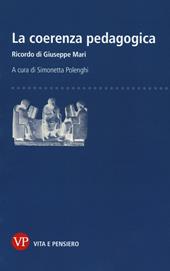 La coerenza pedagogica

Ricordo di Giuseppe Mari

A cura di Simonetta Polenghi

VP VITA E PENSIERO